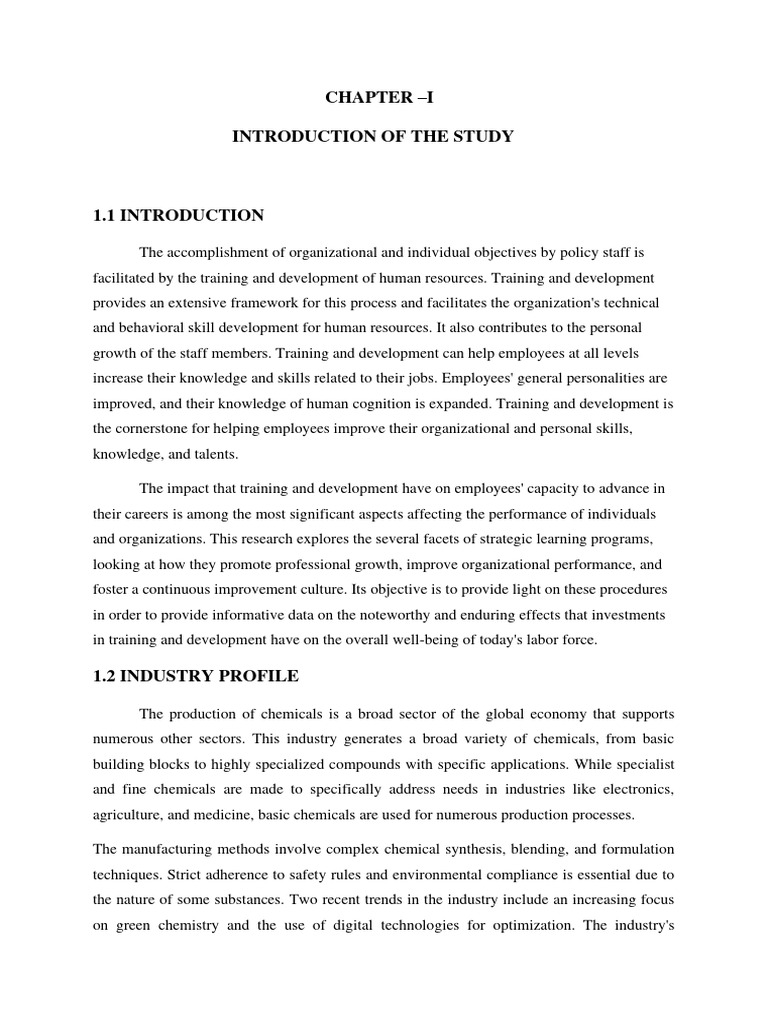 CHAPTER –I

INTRODUCTION OF THE STUDY

1.1 INTRODUCTION

The accomplishment of organizational and individual objectives by policy staff is facilitated by the training and development of human resources. Training and development provides an extensive framework for this process and facilitates the organization's technical and behavioral skill development for human resources. It also contributes to the personal growth of the staff members. Training and development can help employees at all levels increase their knowledge and skills related to their jobs. Employees' general personalities are improved, and their knowledge of human cognition is expanded. Training and development is the cornerstone for helping employees improve their organizational and personal skills, knowledge, and talents.

The impact that training and development have on employees' capacity to advance in their careers is among the most significant aspects affecting the performance of individuals and organizations. This research explores the several facets of strategic learning programs, looking at how they promote professional growth, improve organizational performance, and foster a continuous improvement culture. Its objective is to provide light on these procedures in order to provide informative data on the noteworthy and enduring effects that investments in training and development have on the overall well-being of today's labor force.

1.2 INDUSTRY PROFILE

The production of chemicals is a broad sector of the global economy that supports numerous other sectors. This industry generates a broad variety of chemicals, from basic building blocks to highly specialized compounds with specific applications. While specialist and fine chemicals are made to specifically address needs in industries like electronics, agriculture, and medicine, basic chemicals are used for numerous production processes.

The manufacturing methods involve complex chemical synthesis, blending, and formulation techniques. Strict adherence to safety rules and environmental compliance is essential due to the nature of some substances. Two recent trends in the industry include an increasing focus on green chemistry and the use of digital technologies for optimization. The industry's